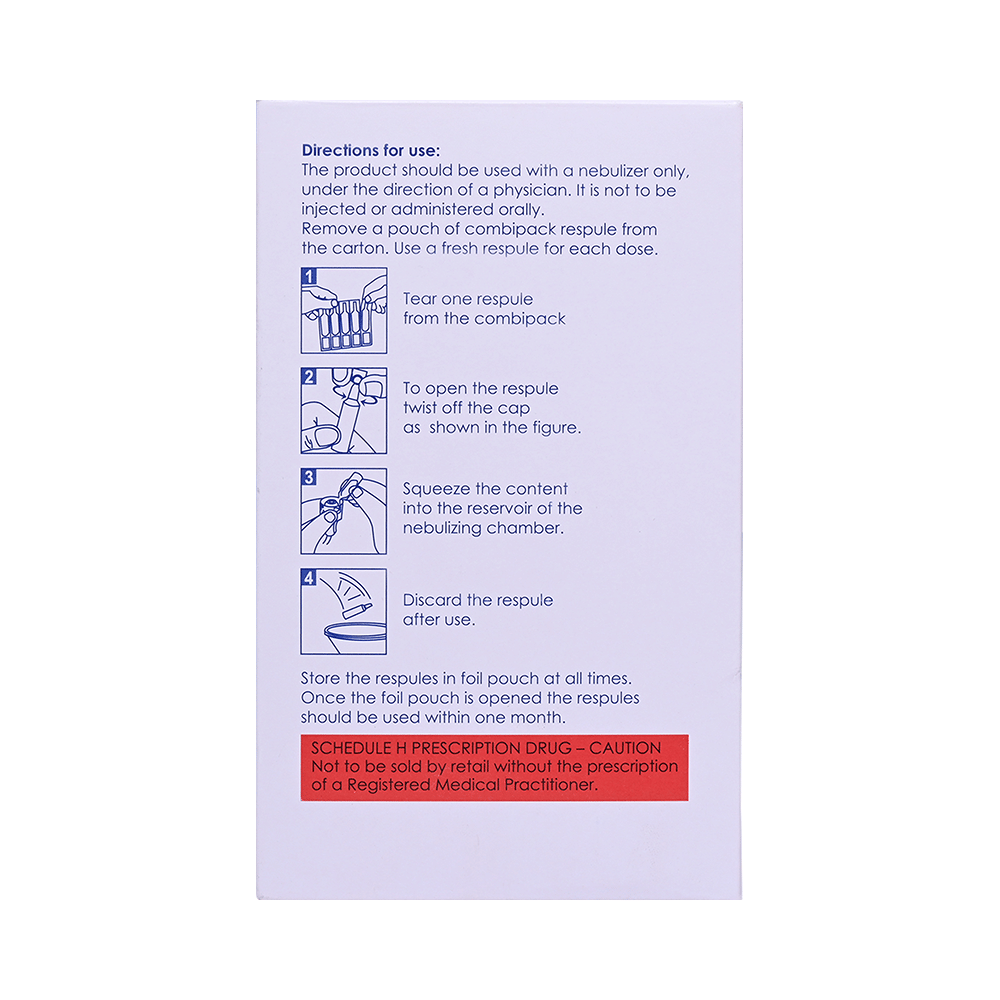 Directions for use:
The product should be used with a nebulizer only, under the direction of a physician. It is not to be injected or administered orally.
Remove a pouch of combipack respule from the carton. Use a fresh respule for each dose.

1
Tear one respule from the combipack

2
To open the respule twist off the cap as shown in the figure.

3
Squeeze the content into the reservoir of the nebulizing chamber.

4
Discard the respule after use.

Store the respules in foil pouch at all times. Once the foil pouch is opened the respules should be used within one month.

SCHEDULE H PRESCRIPTION DRUG – CAUTION
Not to be sold by retail without the prescription of a Registered Medical Practitioner.